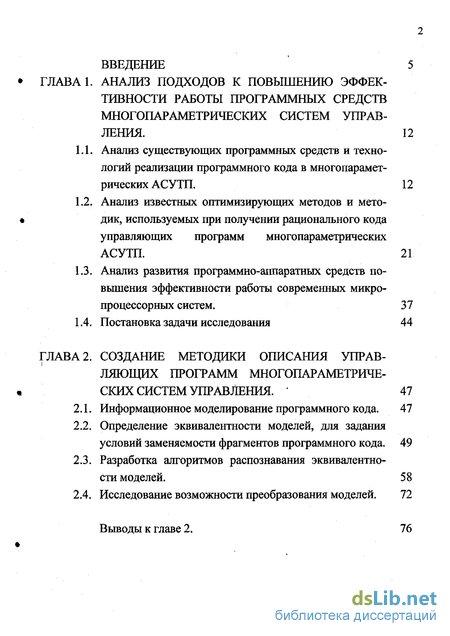 2

ВВЕДЕНИЕ 5

ГЛАВА 1. АНАЛИЗ ПОДХОДОВ К ПОВЫШЕНИЮ ЭФФЕКТИВНОСТИ РАБОТЫ ПРОГРАММНЫХ СРЕДСТВ МНОГОПАРАМЕТРИЧЕСКИХ СИСТЕМ УПРАВЛЕНИЯ. 12

1.1. Анализ существующих программных средств и технологий реализации программного кода в многопараметрических АСУТП. 12

1.2. Анализ известных оптимизирующих методов и методик, используемых при получении рационального кода управляющих программ многопараметрических АСУТП. 21

1.3. Анализ развития программно-аппаратных средств повышения эффективности работы современных микропроцессорных систем. 37

1.4. Постановка задачи исследования 44

ГЛАВА 2. СОЗДАНИЕ МЕТОДИКИ ОПИСАНИЯ УПРАВЛЯЮЩИХ ПРОГРАММ МНОГОПАРАМЕТРИЧЕСКИХ СИСТЕМ УПРАВЛЕНИЯ. 47

2.1. Информационное моделирование программного кода. 47

2.2. Определение эквивалентности моделей, для задания условий заменяемости фрагментов программного кода. 49

2.3. Разработка алгоритмов распознавания эквивалентности моделей. 58

2.4. Исследование возможности преобразования моделей. 72

Выводы к главе 2. 76

dsLib.net
библиотека диссертаций